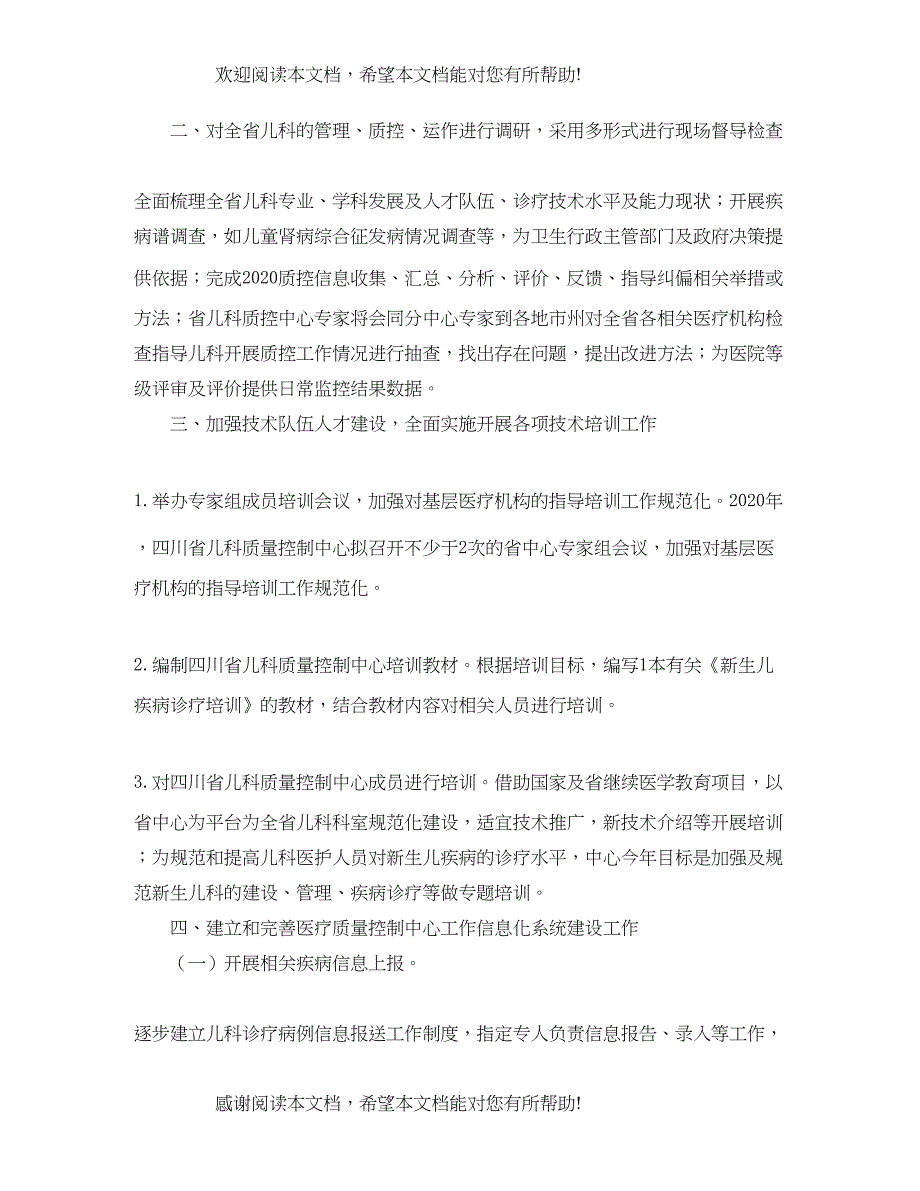 欢迎阅读本文档，希望本文档能对您有所帮助!

二、对全省儿科的管理、质控、运作进行调研，采用多形式进行现场督导检查

全面梳理全省儿科专业、学科发展及人才队伍、诊疗技术水平及能力现状；开展疾病谱调查，如儿童肾病综合征发病情况调查等，为卫生行政主管部门及政府决策提供依据；完成2020质控信息收集、汇总、分析、评价、反馈、指导纠偏相关举措或方法；省儿科质控中心专家将会同分中心专家到各地市州对全省各相关医疗机构检查指导儿科开展质控工作情况进行抽查，找出存在问题，提出改进方法；为医院等级评审及评价提供日常监控结果数据。

三、加强技术队伍人才建设，全面实施开展各项技术培训工作

1. 举办专家组成员培训会议，加强对基层医疗机构的指导培训工作规范化。2020年，四川省儿科质量控制中心拟召开不少于2次的省中心专家组会议，加强对基层医疗机构的指导培训工作规范化。

2. 编制四川省儿科质量控制中心培训教材。根据培训目标，编写1本有关《新生儿疾病诊疗培训》的教材，结合教材内容对相关人员进行培训。

3. 对四川省儿科质量控制中心成员进行培训。借助国家及省继续医学教育项目，以省中心为平台为全省儿科科室规范化建设，适宜技术推广，新技术介绍等开展培训；为规范和提高儿科医护人员对新生儿疾病的诊疗水平，中心今年目标是加强及规范新生儿科的建设、管理、疾病诊疗等做专题培训。

四、建立和完善医疗质量控制中心工作信息化系统建设工作

（一）开展相关疾病信息上报。

逐步建立儿科诊疗病例信息报送工作制度，指定专人负责信息报告、录入等工作，

感谢阅读本文档，希望本文档能对您有所帮助!